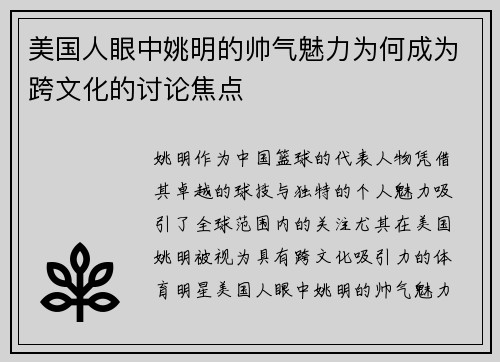 美国人眼中姚明的帅气魅力为何成为跨文化的讨论焦点

姚明作为中国篮球的代表人物凭借其卓越的球技与独特的个人魅力吸引了全球范围内的关注尤其在美国姚明被视为具有跨文化吸引力的体育明星美国人眼中姚明的帅气魅力